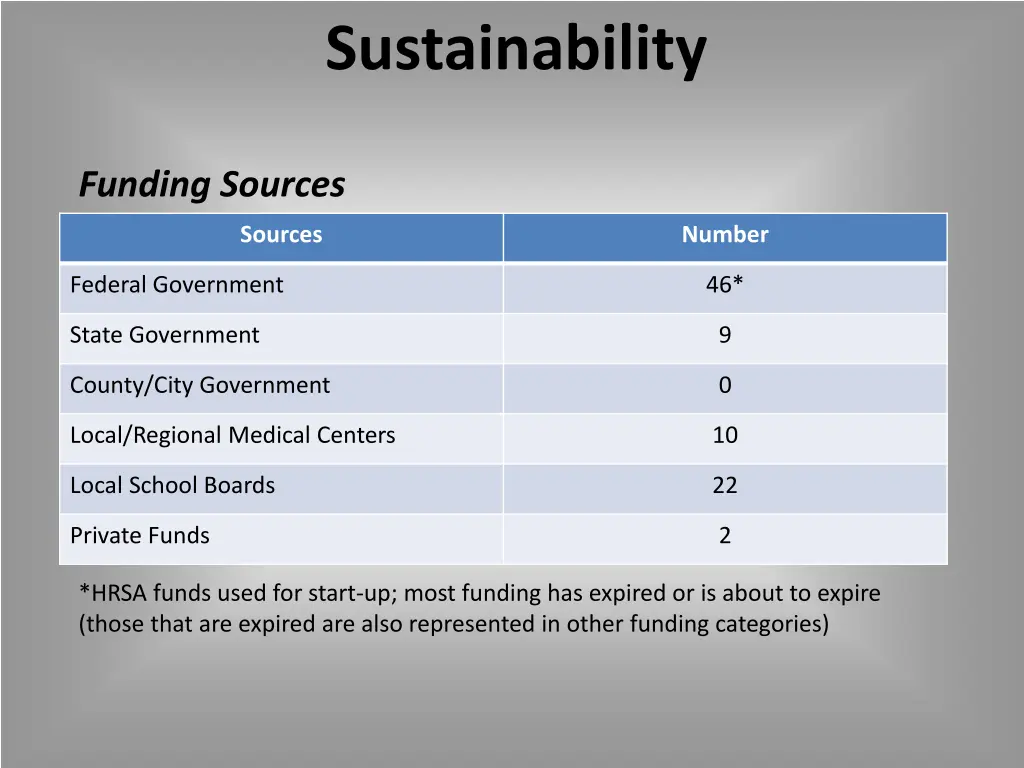 Sustainability

Funding Sources

| Sources | Number |
|---|---|
| Federal Government | 46* |
| State Government | 9 |
| County/City Government | 0 |
| Local/Regional Medical Centers | 10 |
| Local School Boards | 22 |
| Private Funds | 2 |

*HRSA funds used for start-up; most funding has expired or is about to expire (those that are expired are also represented in other funding categories)